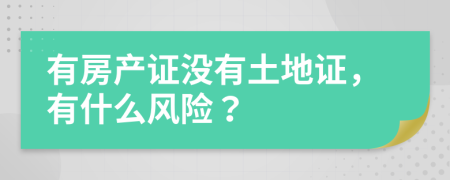 有房产证没有土地证，有什么风险？